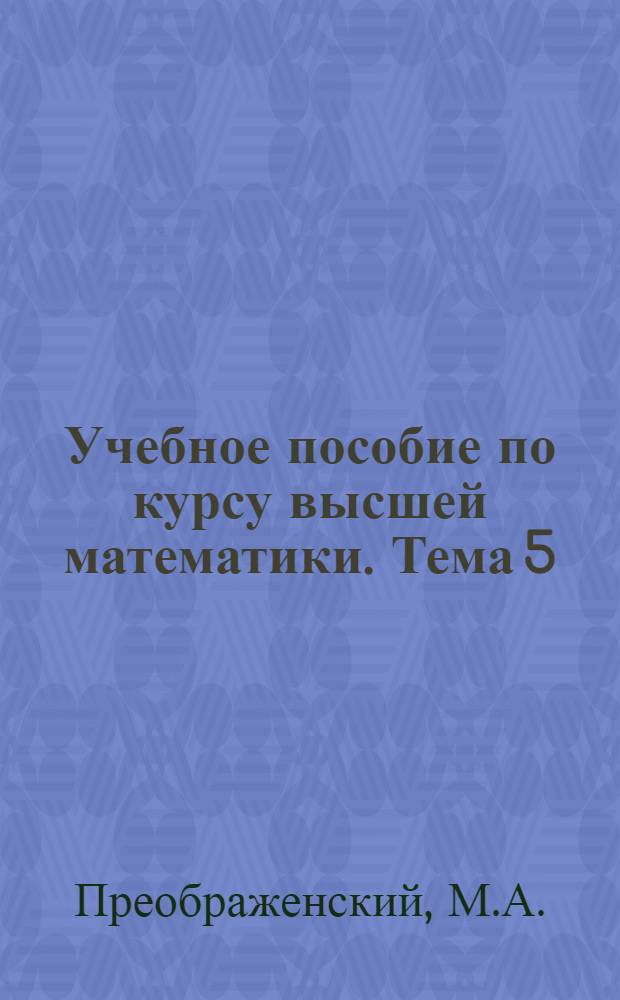 Учебное пособие по курсу высшей математики. Тема 5

Преображенский, М.А.